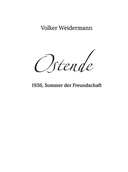 Volker Weidermann

Ostende

1936, Sommer der Freundschaft